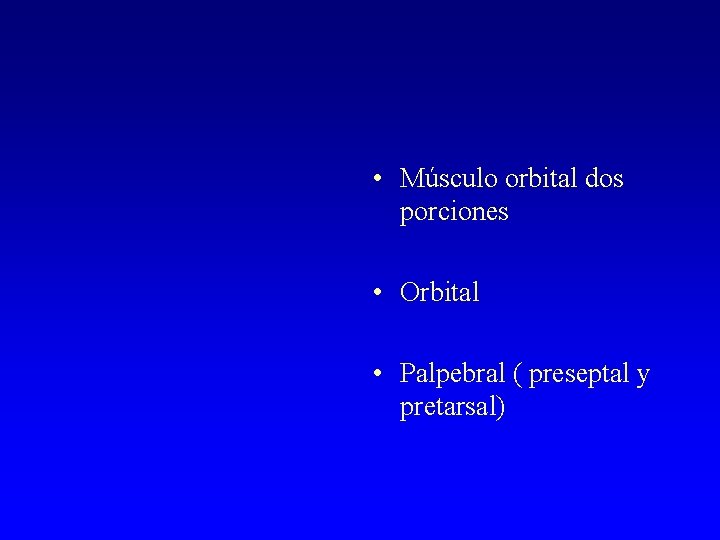 • Músculo orbital dos porciones

• Orbital

• Palpebral ( preseptal y pretarsal)